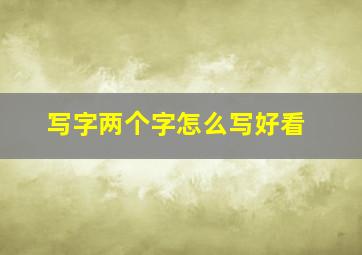 写字两个字怎么写好看